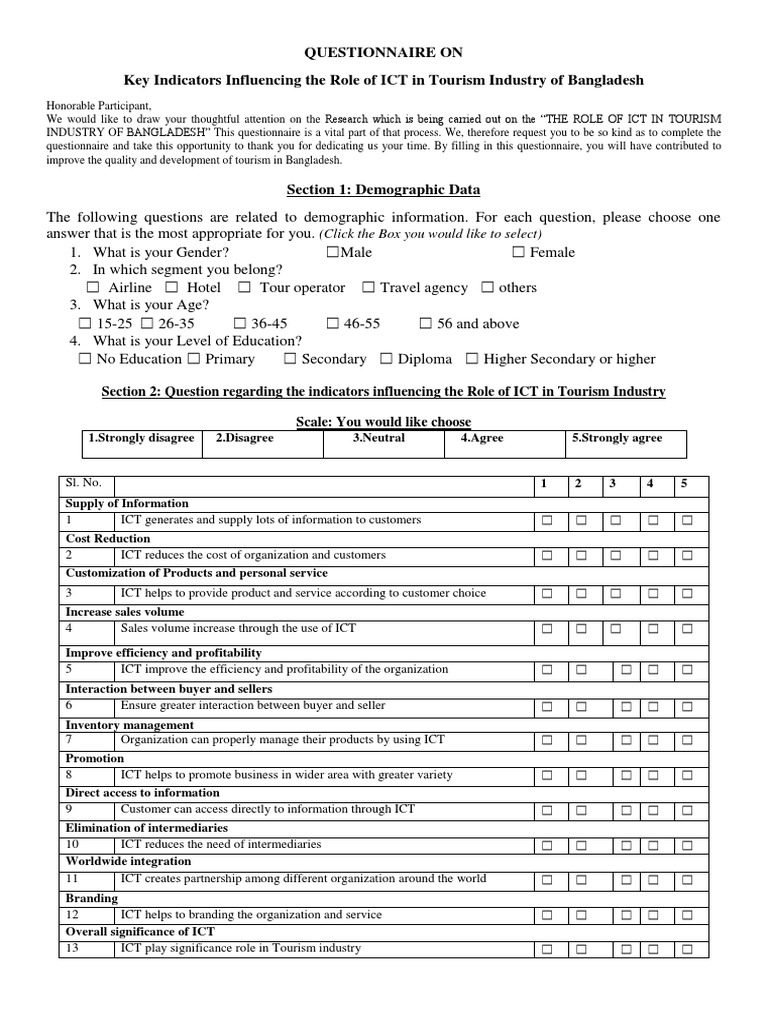 QUESTIONNAIRE ON

Key Indicators Influencing the Role of ICT in Tourism Industry of Bangladesh

Honorable Participant,
We would like to draw your thoughtful attention on the Research which is being carried out on the "THE ROLE OF ICT IN TOURISM INDUSTRY OF BANGLADESH" This questionnaire is a vital part of that process. We, therefore request you to be so kind as to complete the questionnaire and take this opportunity to thank you for dedicating us your time. By filling in this questionnaire, you will have contributed to improve the quality and development of tourism in Bangladesh.

Section 1: Demographic Data

The following questions are related to demographic information. For each question, please choose one answer that is the most appropriate for you. (Click the Box you would like to select)
1. What is your Gender? ☐Male ☐ Female
2. In which segment you belong?
☐ Airline ☐ Hotel ☐ Tour operator ☐ Travel agency ☐ others
3. What is your Age?
☐ 15-25 ☐ 26-35 ☐ 36-45 ☐ 46-55 ☐ 56 and above
4. What is your Level of Education?
☐ No Education ☐ Primary ☐ Secondary ☐ Diploma ☐ Higher Secondary or higher

Section 2: Question regarding the indicators influencing the Role of ICT in Tourism Industry

Scale: You would like choose

| 1.Strongly disagree | 2.Disagree | 3.Neutral | 4.Agree | 5.Strongly agree |
|---|---|---|---|---|

| Sl. No. | | 1 | 2 | 3 | 4 | 5 |
|---|---|---|---|---|---|---|
| Supply of Information | | | | | | |
| 1 | ICT generates and supply lots of information to customers | ☐ | ☐ | ☐ | ☐ | ☐ |
| Cost Reduction | | | | | | |
| 2 | ICT reduces the cost of organization and customers | ☐ | ☐ | ☐ | ☐ | ☐ |
| Customization of Products and personal service | | | | | | |
| 3 | ICT helps to provide product and service according to customer choice | ☐ | ☐ | ☐ | ☐ | ☐ |
| Increase sales volume | | | | | | |
| 4 | Sales volume increase through the use of ICT | ☐ | ☐ | ☐ | ☐ | ☐ |
| Improve efficiency and profitability | | | | | | |
| 5 | ICT improve the efficiency and profitability of the organization | ☐ | ☐ | ☐ | ☐ | ☐ |
| Interaction between buyer and sellers | | | | | | |
| 6 | Ensure greater interaction between buyer and seller | ☐ | ☐ | ☐ | ☐ | ☐ |
| Inventory management | | | | | | |
| 7 | Organization can properly manage their products by using ICT | ☐ | ☐ | ☐ | ☐ | ☐ |
| Promotion | | | | | | |
| 8 | ICT helps to promote business in wider area with greater variety | ☐ | ☐ | ☐ | ☐ | ☐ |
| Direct access to information | | | | | | |
| 9 | Customer can access directly to information through ICT | ☐ | ☐ | ☐ | ☐ | ☐ |
| Elimination of intermediaries | | | | | | |
| 10 | ICT reduces the need of intermediaries | ☐ | ☐ | ☐ | ☐ | ☐ |
| Worldwide integration | | | | | | |
| 11 | ICT creates partnership among different organization around the world | ☐ | ☐ | ☐ | ☐ | ☐ |
| Branding | | | | | | |
| 12 | ICT helps to branding the organization and service | ☐ | ☐ | ☐ | ☐ | ☐ |
| Overall significance of ICT | | | | | | |
| 13 | ICT play significance role in Tourism industry | ☐ | ☐ | ☐ | ☐ | ☐ |